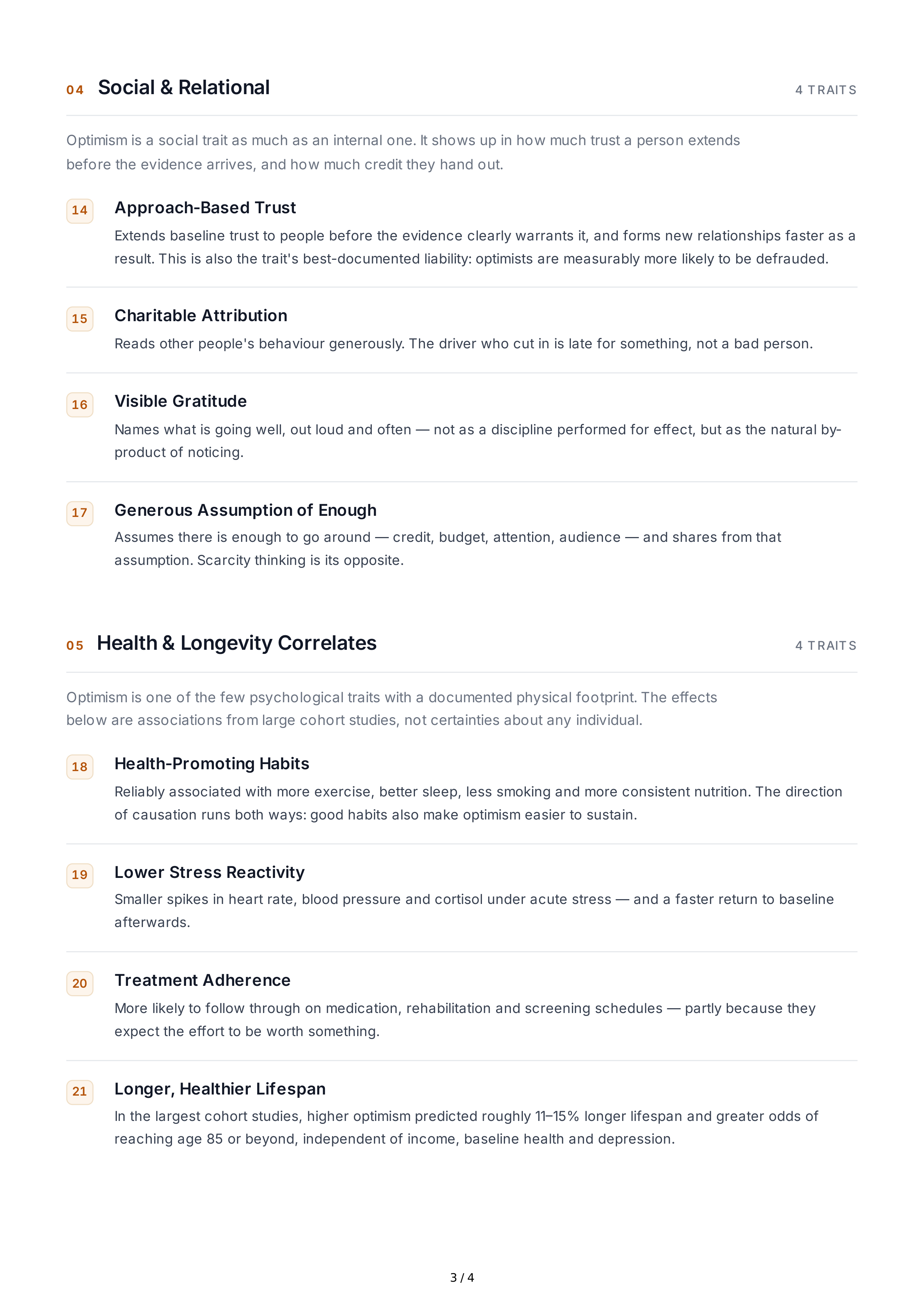 04 Social & Relational

4 TRAITS

Optimism is a social trait as much as an internal one. It shows up in how much trust a person extends before the evidence arrives, and how much credit they hand out.

14 Approach-Based Trust

Extends baseline trust to people before the evidence clearly warrants it, and forms new relationships faster as a result. This is also the trait's best-documented liability: optimists are measurably more likely to be defrauded.

15 Charitable Attribution

Reads other people's behaviour generously. The driver who cut in is late for something, not a bad person.

16 Visible Gratitude

Names what is going well, out loud and often — not as a discipline performed for effect, but as the natural by-product of noticing.

17 Generous Assumption of Enough

Assumes there is enough to go around — credit, budget, attention, audience — and shares from that assumption. Scarcity thinking is its opposite.

05 Health & Longevity Correlates

4 TRAITS

Optimism is one of the few psychological traits with a documented physical footprint. The effects below are associations from large cohort studies, not certainties about any individual.

18 Health-Promoting Habits

Reliably associated with more exercise, better sleep, less smoking and more consistent nutrition. The direction of causation runs both ways: good habits also make optimism easier to sustain.

19 Lower Stress Reactivity

Smaller spikes in heart rate, blood pressure and cortisol under acute stress — and a faster return to baseline afterwards.

20 Treatment Adherence

More likely to follow through on medication, rehabilitation and screening schedules — partly because they expect the effort to be worth something.

21 Longer, Healthier Lifespan

In the largest cohort studies, higher optimism predicted roughly 11–15% longer lifespan and greater odds of reaching age 85 or beyond, independent of income, baseline health and depression.

3 / 4